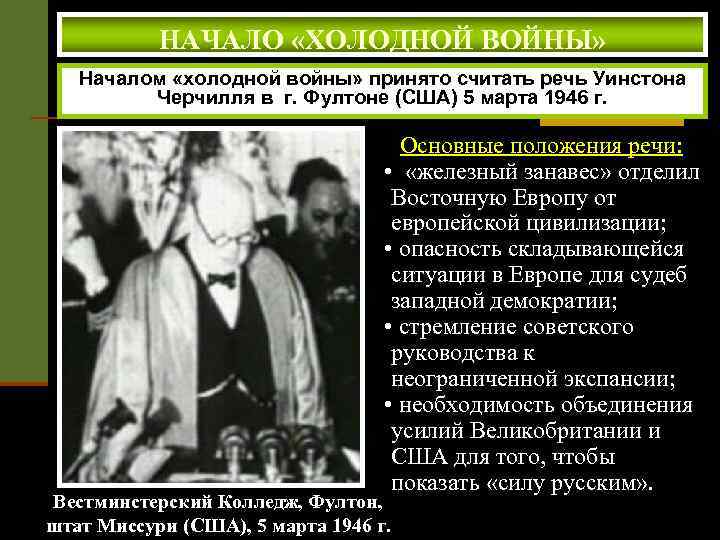 НАЧАЛО «ХОЛОДНОЙ ВОЙНЫ»

Началом «холодной войны» принято считать речь Уинстона Черчилля в г. Фултоне (США) 5 марта 1946 г.

Основные положения речи:
• «железный занавес» отделил Восточную Европу от европейской цивилизации;
• опасность складывающейся ситуации в Европе для судеб западной демократии;
• стремление советского руководства к неограниченной экспансии;
• необходимость объединения усилий Великобритании и США для того, чтобы показать «силу русским».

Вестминстерский Колледж, Фултон, штат Миссури (США), 5 марта 1946 г.